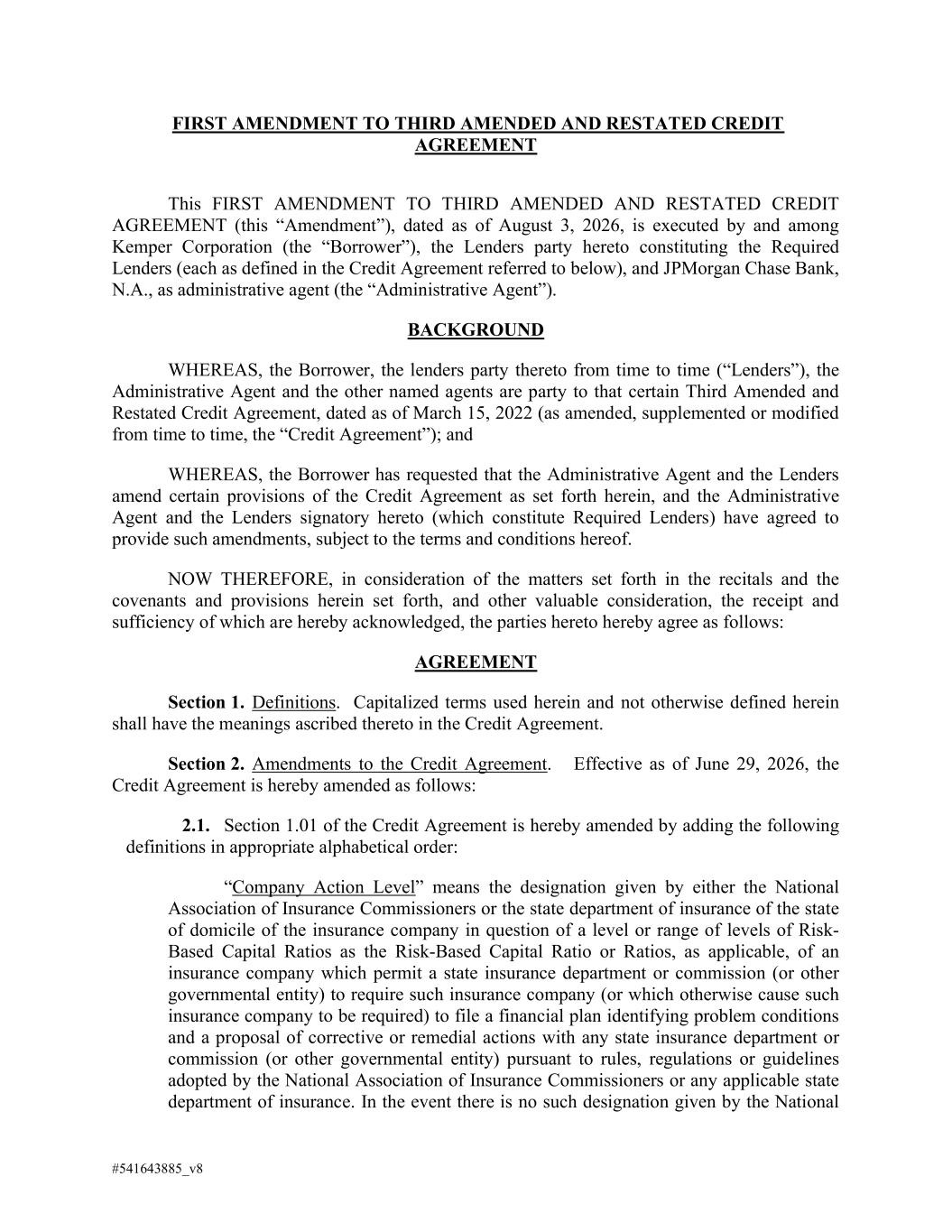 FIRST AMENDMENT TO THIRD AMENDED AND RESTATED CREDIT AGREEMENT

This FIRST AMENDMENT TO THIRD AMENDED AND RESTATED CREDIT AGREEMENT (this “Amendment”), dated as of August 3, 2026, is executed by and among Kemper Corporation (the “Borrower”), the Lenders party hereto constituting the Required Lenders (each as defined in the Credit Agreement referred to below), and JPMorgan Chase Bank, N.A., as administrative agent (the “Administrative Agent”).

BACKGROUND

WHEREAS, the Borrower, the lenders party thereto from time to time (“Lenders”), the Administrative Agent and the other named agents are party to that certain Third Amended and Restated Credit Agreement, dated as of March 15, 2022 (as amended, supplemented or modified from time to time, the “Credit Agreement”); and

WHEREAS, the Borrower has requested that the Administrative Agent and the Lenders amend certain provisions of the Credit Agreement as set forth herein, and the Administrative Agent and the Lenders signatory hereto (which constitute Required Lenders) have agreed to provide such amendments, subject to the terms and conditions hereof.

NOW THEREFORE, in consideration of the matters set forth in the recitals and the covenants and provisions herein set forth, and other valuable consideration, the receipt and sufficiency of which are hereby acknowledged, the parties hereto hereby agree as follows:

AGREEMENT

Section 1. Definitions. Capitalized terms used herein and not otherwise defined herein shall have the meanings ascribed thereto in the Credit Agreement.

Section 2. Amendments to the Credit Agreement. Effective as of June 29, 2026, the Credit Agreement is hereby amended as follows:

2.1. Section 1.01 of the Credit Agreement is hereby amended by adding the following definitions in appropriate alphabetical order:

“Company Action Level” means the designation given by either the National Association of Insurance Commissioners or the state department of insurance of the state of domicile of the insurance company in question of a level or range of levels of Risk-Based Capital Ratios as the Risk-Based Capital Ratio or Ratios, as applicable, of an insurance company which permit a state insurance department or commission (or other governmental entity) to require such insurance company (or which otherwise cause such insurance company to be required) to file a financial plan identifying problem conditions and a proposal of corrective or remedial actions with any state insurance department or commission (or other governmental entity) pursuant to rules, regulations or guidelines adopted by the National Association of Insurance Commissioners or any applicable state department of insurance. In the event there is no such designation given by the National

#541643885_v8